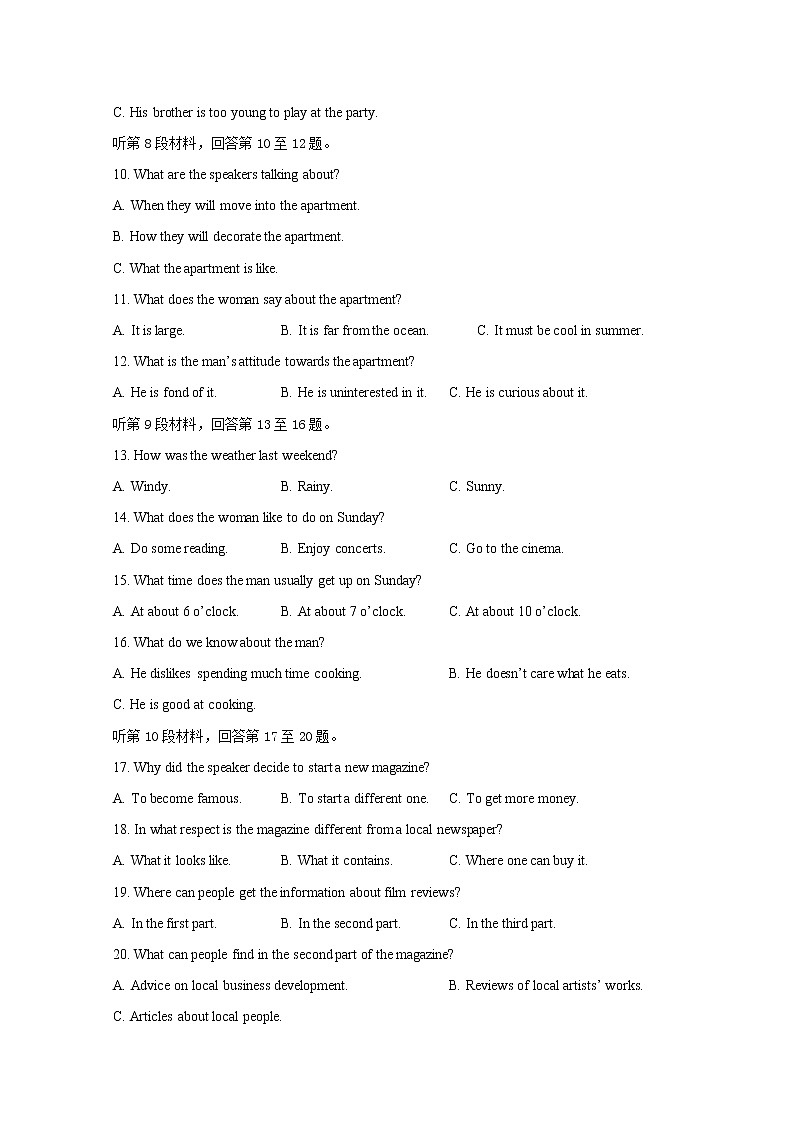 C. His brother is too young to play at the party.

听第 8 段材料，回答第 10 至 12 题。

10. What are the speakers talking about?

A. When they will move into the apartment.

B. How they will decorate the apartment.

C. What the apartment is like.

11. What does the woman say about the apartment?

A. It is large.    B. It is far from the ocean.    C. It must be cool in summer.

12. What is the man's attitude towards the apartment?

A. He is fond of it.    B. He is uninterested in it.    C. He is curious about it.

听第 9 段材料，回答第 13 至 16 题。

13. How was the weather last weekend?

A. Windy.    B. Rainy.    C. Sunny.

14. What does the woman like to do on Sunday?

A. Do some reading.    B. Enjoy concerts.    C. Go to the cinema.

15. What time does the man usually get up on Sunday?

A. At about 6 o'clock.    B. At about 7 o'clock.    C. At about 10 o'clock.

16. What do we know about the man?

A. He dislikes spending much time cooking.    B. He doesn't care what he eats.

C. He is good at cooking.

听第 10 段材料，回答第 17 至 20 题。

17. Why did the speaker decide to start a new magazine?

A. To become famous.    B. To start a different one.    C. To get more money.

18. In what respect is the magazine different from a local newspaper?

A. What it looks like.    B. What it contains.    C. Where one can buy it.

19. Where can people get the information about film reviews?

A. In the first part.    B. In the second part.    C. In the third part.

20. What can people find in the second part of the magazine?

A. Advice on local business development.    B. Reviews of local artists' works.

C. Articles about local people.